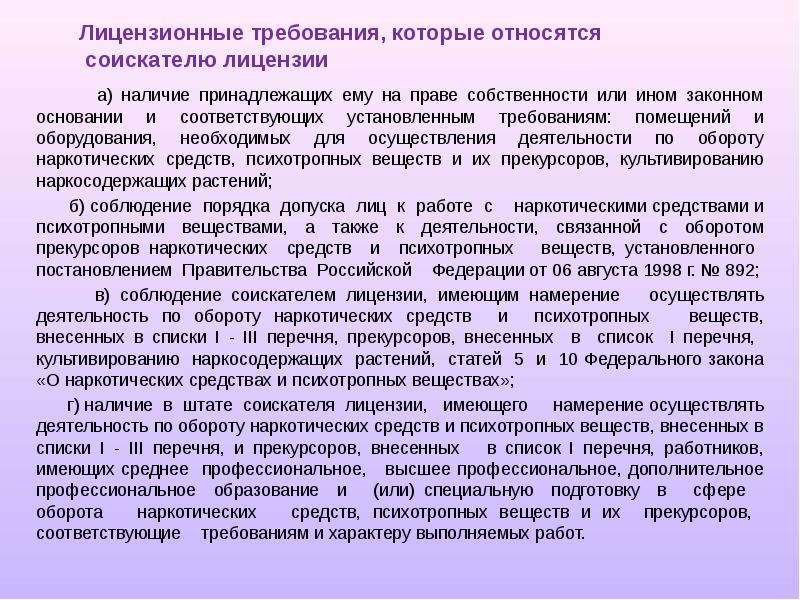 Лицензионные требования, которые относятся соискателю лицензии

а) наличие принадлежащих ему на праве собственности или ином законном основании и соответствующих установленным требованиям: помещений и оборудования, необходимых для осуществления деятельности по обороту наркотических средств, психотропных веществ и их прекурсоров, культивированию наркосодержащих растений;

б) соблюдение порядка допуска лиц к работе с наркотическими средствами и психотропными веществами, а также к деятельности, связанной с оборотом прекурсоров наркотических средств и психотропных веществ, установленного постановлением Правительства Российской Федерации от 06 августа 1998 г. № 892;

в) соблюдение соискателем лицензии, имеющим намерение осуществлять деятельность по обороту наркотических средств и психотропных веществ, внесенных в списки I - III перечня, прекурсоров, внесенных в список I перечня, культивированию наркосодержащих растений, статей 5 и 10 Федерального закона «О наркотических средствах и психотропных веществах»;

г) наличие в штате соискателя лицензии, имеющего намерение осуществлять деятельность по обороту наркотических средств и психотропных веществ, внесенных в списки I - III перечня, и прекурсоров, внесенных в список I перечня, работников, имеющих среднее профессиональное, высшее профессиональное, дополнительное профессиональное образование и (или) специальную подготовку в сфере оборота наркотических средств, психотропных веществ и их прекурсоров, соответствующие требованиям и характеру выполняемых работ.